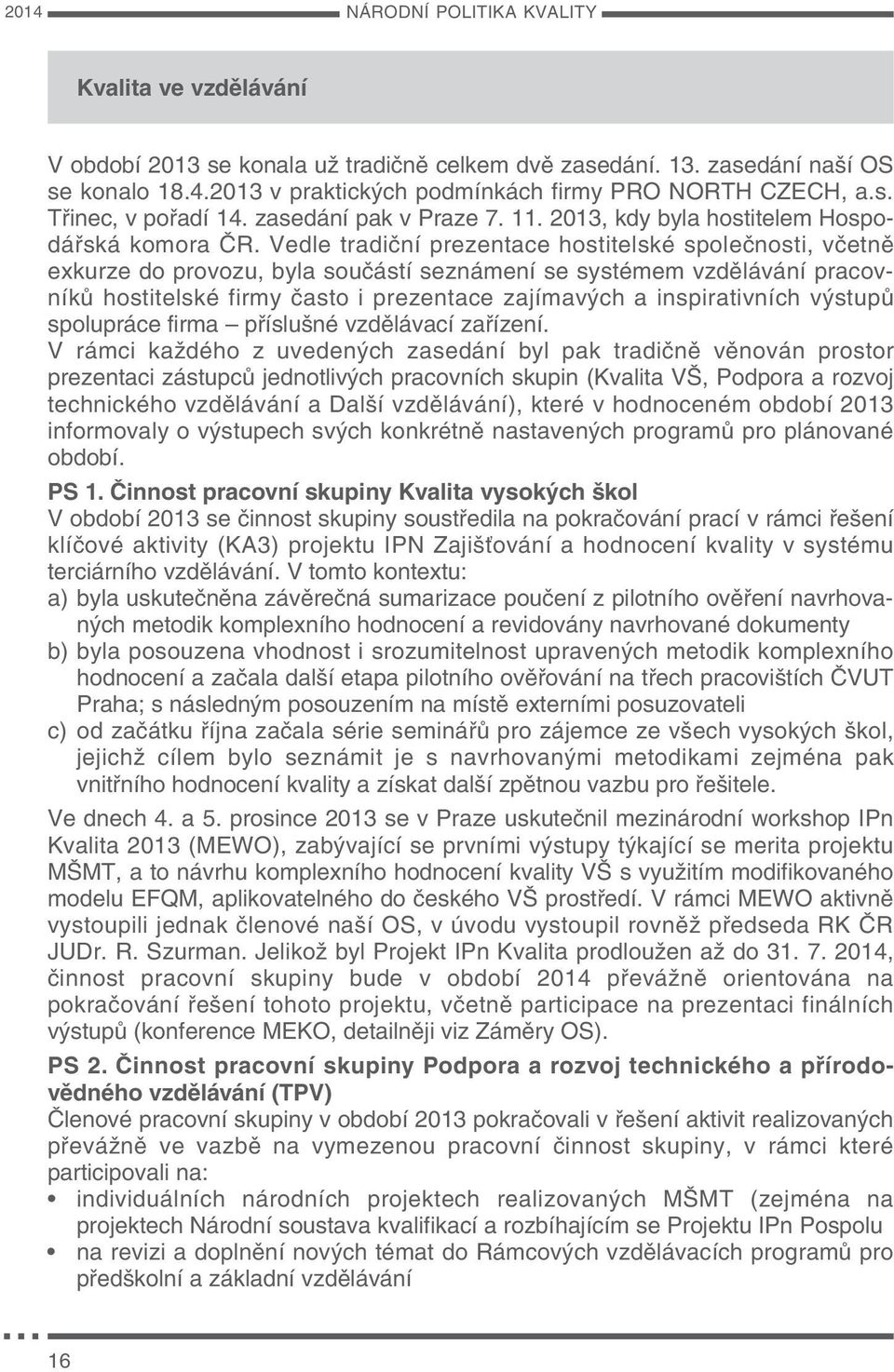 2014 NÁRODNÍ POLITIKA KVALITY

Kvalita ve vzdělávání

V období 2013 se konala už tradičně celkem dvě zasedání. 13. zasedání naší OS se konalo 18.4.2013 v praktických podmínkách firmy PRO NORTH CZECH, a.s. Třinec, v pořadí 14. zasedání pak v Praze 7. 11. 2013, kdy byla hostitelem Hospodářská komora ČR. Vedle tradiční prezentace hostitelské společnosti, včetně exkurze do provozu, byla součástí seznámení se systémem vzdělávání pracovníků hostitelské firmy často i prezentace zajímavých a inspirativních výstupů spolupráce firma – příslušné vzdělávací zařízení.

V rámci každého z uvedených zasedání byl pak tradičně věnován prostor prezentaci zástupců jednotlivých pracovních skupin (Kvalita VŠ, Podpora a rozvoj technického vzdělávání a Další vzdělávání), které v hodnoceném období 2013 informovaly o výstupech svých konkrétně nastavených programů pro plánované období.

PS 1. Činnost pracovní skupiny Kvalita vysokých škol

V období 2013 se činnost skupiny soustředila na pokračování prací v rámci řešení klíčové aktivity (KA3) projektu IPN Zajišťování a hodnocení kvality v systému terciárního vzdělávání. V tomto kontextu:

a) byla uskutečněna závěrečná sumarizace poučení z pilotního ověření navrhovaných metodik komplexního hodnocení a revidovány navrhované dokumenty

b) byla posouzena vhodnost i srozumitelnost upravených metodik komplexního hodnocení a začala další etapa pilotního ověřování na třech pracovištích ČVUT Praha; s následným posouzením na místě externími posuzovateli

c) od začátku října začala série seminářů pro zájemce ze všech vysokých škol, jejichž cílem bylo seznámit je s navrhovanými metodikami zejména pak vnitřního hodnocení kvality a získat další zpětnou vazbu pro řešitele.

Ve dnech 4. a 5. prosince 2013 se v Praze uskutečnil mezinárodní workshop IPn Kvalita 2013 (MEWO), zabývající se prvními výstupy týkající se merita projektu MŠMT, a to návrhu komplexního hodnocení kvality VŠ s využitím modifikovaného modelu EFQM, aplikovatelného do českého VŠ prostředí. V rámci MEWO aktivně vystoupili jednak členové naší OS, v úvodu vystoupil rovněž předseda RK ČR JUDr. R. Szurman. Jelikož byl Projekt IPn Kvalita prodloužen až do 31. 7. 2014, činnost pracovní skupiny bude v období 2014 převážně orientována na pokračování řešení tohoto projektu, včetně participace na prezentaci finálních výstupů (konference MEKO, detailněji viz Záměry OS).

PS 2. Činnost pracovní skupiny Podpora a rozvoj technického a přírodovědného vzdělávání (TPV)

Členové pracovní skupiny v období 2013 pokračovali v řešení aktivit realizovaných převážně ve vazbě na vymezenou pracovní činnost skupiny, v rámci které participovali na:

• individuálních národních projektech realizovaných MŠMT (zejména na projektech Národní soustava kvalifikací a rozbíhajícím se Projektu IPn Pospolu

• na revizi a doplnění nových témat do Rámcových vzdělávacích programů pro předškolní a základní vzdělávání

16